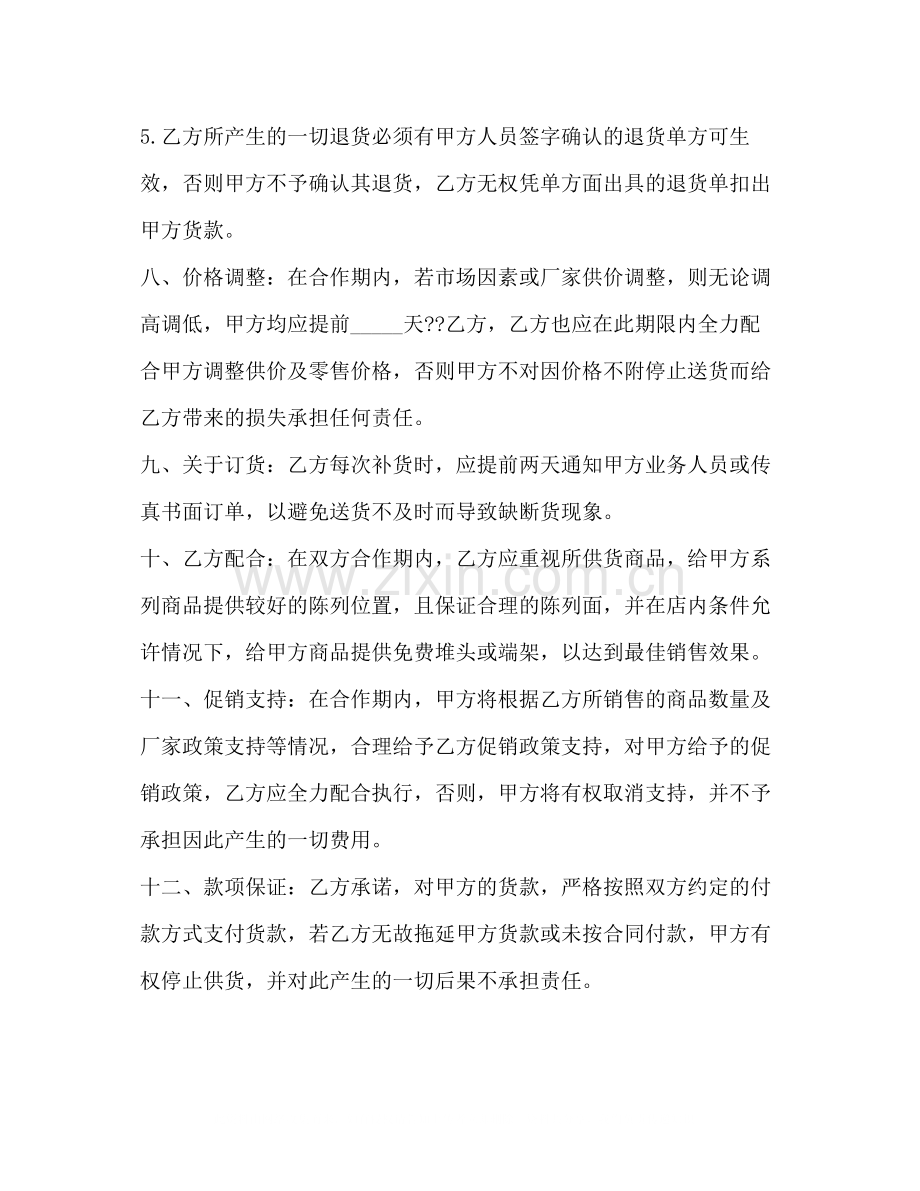 5.乙方所产生的一切退货必须有甲方人员签字确认的退货单方可生效，否则甲方不予确认其退货，乙方无权凭单方面出具的退货单扣出甲方货款。

八、价格调整：在合作期内，若市场因素或厂家供价调整，则无论调高调低，甲方均应提前____天??乙方，乙方也应在此期限内全力配合甲方调整供价及零售价格，否则甲方不对因价格不附停止送货而给乙方带来的损失承担任何责任。

九、关于订货：乙方每次补货时，应提前两天通知甲方业务人员或传真书面订单，以避免送货不及时而导致缺断货现象。

十、乙方配合：在双方合作期内，乙方应重视所供货商品，给甲方系列商品提供较好的陈列位置，且保证合理的陈列面，并在店内条件允许情况下，给甲方商品提供免费堆头或端架，以达到最佳销售效果。

十一、促销支持：在合作期内，甲方将根据乙方所销售的商品数量及厂家政策支持等情况，合理给予乙方促销政策支持，对甲方给予的促销政策，乙方应全力配合执行，否则，甲方将有权取消支持，并不予承担因此产生的一切费用。

十二、款项保证：乙方承诺，对甲方的货款，严格按照双方约定的付款方式支付货款，若乙方无故拖延甲方货款或未按合同付款，甲方有权停止供货，并对此产生的一切后果不承担责任。

www.zixin.com.cn